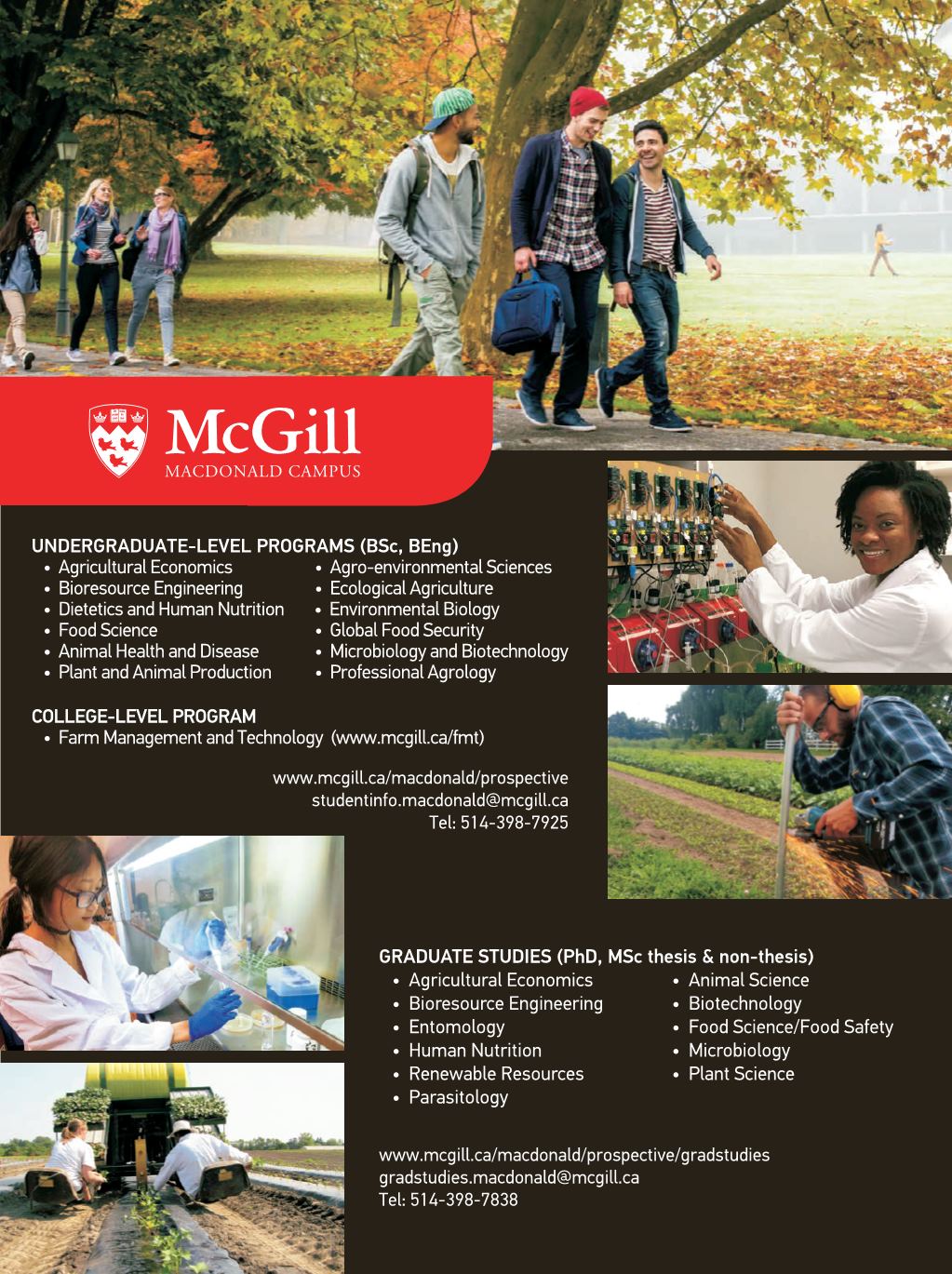 McGill
MACDONALD CAMPUS

UNDERGRADUATE-LEVEL PROGRAMS (BSc, BEng)
• Agricultural Economics
• Bioresource Engineering
• Dietetics and Human Nutrition
• Food Science
• Animal Health and Disease
• Plant and Animal Production
• Agro-environmental Sciences
• Ecological Agriculture
• Environmental Biology
• Global Food Security
• Microbiology and Biotechnology
• Professional Agrology

COLLEGE-LEVEL PROGRAM
• Farm Management and Technology (www.mcgill.ca/fmt)

www.mcgill.ca/macdonald/prospective
studentinfo.macdonald@mcgill.ca
Tel: 514-398-7925

GRADUATE STUDIES (PhD, MSc thesis & non-thesis)
• Agricultural Economics
• Bioresource Engineering
• Entomology
• Human Nutrition
• Renewable Resources
• Parasitology
• Animal Science
• Biotechnology
• Food Science/Food Safety
• Microbiology
• Plant Science

www.mcgill.ca/macdonald/prospective/gradstudies
gradstudies.macdonald@mcgill.ca
Tel: 514-398-7838